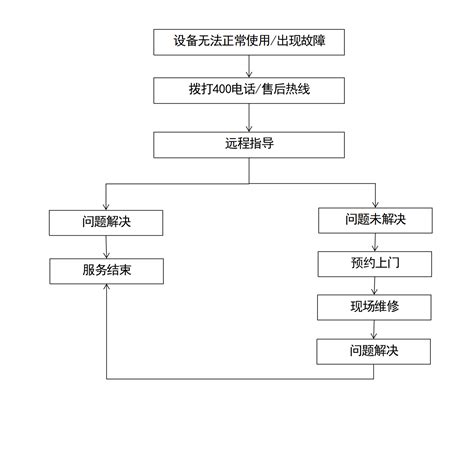 设备无法正常使用/出现故障

拨打400电话/售后热线

远程指导

问题解决

服务结束

问题未解决

预约上门

现场维修

问题解决